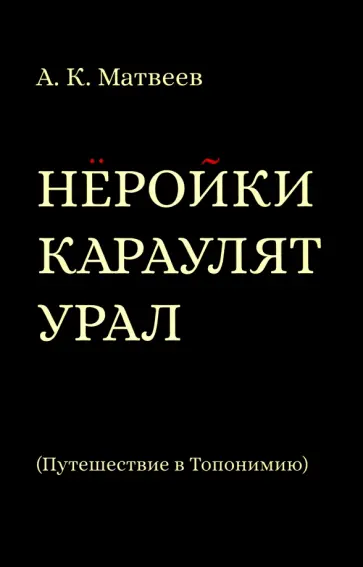 А. К. Матвеев

НЁРОЙКИ КАРАУЛЯТ УРАЛ

(Путешествие в Топонимию)